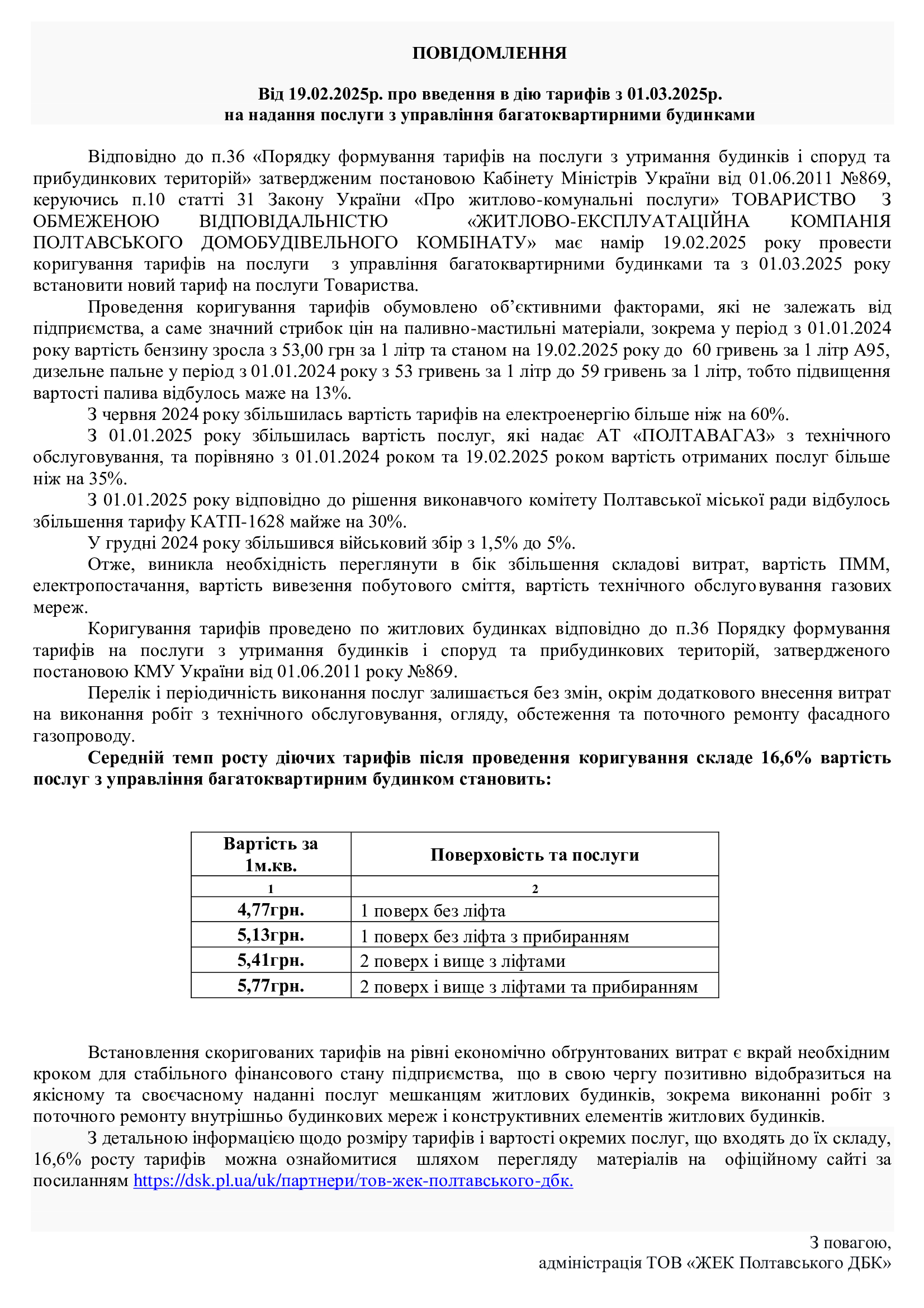 ПОВІДОМЛЕННЯ

Від 19.02.2025р. про введення в дію тарифів з 01.03.2025р.
на надання послуги з управління багатоквартирними будинками

Відповідно до п.36 «Порядку формування тарифів на послуги з утримання будинків і споруд та прибудинкових територій» затвердженим постановою Кабінету Міністрів України від 01.06.2011 №869, керуючись п.10 статті 31 Закону України «Про житлово-комунальні послуги» ТОВАРИСТВО З ОБМЕЖЕНОЮ ВІДПОВІДАЛЬНІСТЮ «ЖИТЛОВО-ЕКСПЛУАТАЦІЙНА КОМПАНІЯ ПОЛТАВСЬКОГО ДОМОБУДІВЕЛЬНОГО КОМБІНАТУ» має намір 19.02.2025 року провести коригування тарифів на послуги з управління багатоквартирними будинками та з 01.03.2025 року встановити новий тариф на послуги Товариства.

Проведення коригування тарифів обумовлено об'єктивними факторами, які не залежать від підприємства, а саме значний стрибок цін на паливно-мастильні матеріали, зокрема у період з 01.01.2024 року вартість бензину зросла з 53,00 грн за 1 літр та станом на 19.02.2025 року до 60 гривень за 1 літр А95, дизельне пальне у період з 01.01.2024 року з 53 гривень за 1 літр до 59 гривень за 1 літр, тобто підвищення вартості палива відбулось маже на 13%.

З червня 2024 року збільшилась вартість тарифів на електроенергію більше ніж на 60%.

З 01.01.2025 року збільшилась вартість послуг, які надає АТ «ПОЛТАВАГАЗ» з технічного обслуговування, та порівняно з 01.01.2024 роком та 19.02.2025 роком вартість отриманих послуг більше ніж на 35%.

З 01.01.2025 року відповідно до рішення виконавчого комітету Полтавської міської ради відбулось збільшення тарифу КАТП-1628 майже на 30%.

У грудні 2024 року збільшився військовий збір з 1,5% до 5%.

Отже, виникла необхідність переглянути в бік збільшення складові витрат, вартість ПММ, електропостачання, вартість вивезення побутового сміття, вартість технічного обслуговування газових мереж.

Коригування тарифів проведено по житлових будинках відповідно до п.36 Порядку формування тарифів на послуги з утримання будинків і споруд та прибудинкових територій, затвердженого постановою КМУ України від 01.06.2011 року №869.

Перелік і періодичність виконання послуг залишається без змін, окрім додаткового внесення витрат на виконання робіт з технічного обслуговування, огляду, обстеження та поточного ремонту фасадного газопроводу.

Середній темп росту діючих тарифів після проведення коригування складе 16,6% вартість послуг з управління багатоквартирним будинком становить:

| Вартість за 1м.кв. | Поверховість та послуги |
|---|---|
| 1 | 2 |
| 4,77грн. | 1 поверх без ліфта |
| 5,13грн. | 1 поверх без ліфта з прибиранням |
| 5,41грн. | 2 поверх і вище з ліфтами |
| 5,77грн. | 2 поверх і вище з ліфтами та прибиранням |

Встановлення скоригованих тарифів на рівні економічно обґрунтованих витрат є вкрай необхідним кроком для стабільного фінансового стану підприємства, що в свою чергу позитивно відобразиться на якісному та своєчасному наданні послуг мешканцям житлових будинків, зокрема виконанні робіт з поточного ремонту внутрішньо будинкових мереж і конструктивних елементів житлових будинків.

З детальною інформацією щодо розміру тарифів і вартості окремих послуг, що входять до їх складу, 16,6% росту тарифів можна ознайомитися шляхом перегляду матеріалів на офіційному сайті за посиланням https://dsk.pl.ua/uk/партнери/тов-жек-полтавського-дбк.

З повагою,
адміністрація ТОВ «ЖЕК Полтавського ДБК»